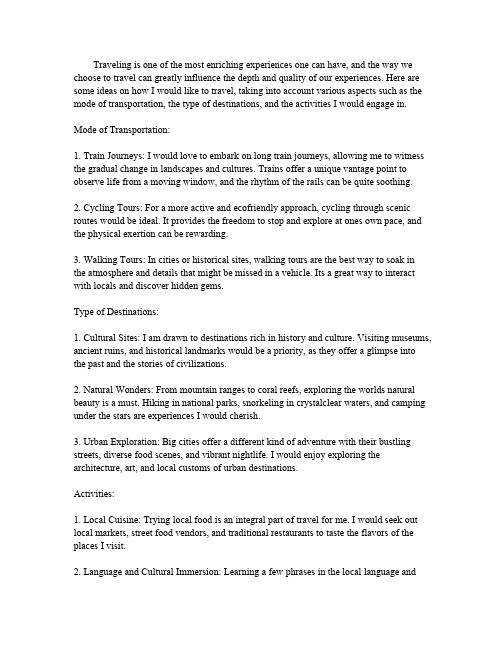 Traveling is one of the most enriching experiences one can have, and the way we choose to travel can greatly influence the depth and quality of our experiences. Here are some ideas on how I would like to travel, taking into account various aspects such as the mode of transportation, the type of destinations, and the activities I would engage in.

Mode of Transportation:

1. Train Journeys: I would love to embark on long train journeys, allowing me to witness the gradual change in landscapes and cultures. Trains offer a unique vantage point to observe life from a moving window, and the rhythm of the rails can be quite soothing.

2. Cycling Tours: For a more active and ecofriendly approach, cycling through scenic routes would be ideal. It provides the freedom to stop and explore at ones own pace, and the physical exertion can be rewarding.

3. Walking Tours: In cities or historical sites, walking tours are the best way to soak in the atmosphere and details that might be missed in a vehicle. Its a great way to interact with locals and discover hidden gems.

Type of Destinations:

1. Cultural Sites: I am drawn to destinations rich in history and culture. Visiting museums, ancient ruins, and historical landmarks would be a priority, as they offer a glimpse into the past and the stories of civilizations.

2. Natural Wonders: From mountain ranges to coral reefs, exploring the worlds natural beauty is a must. Hiking in national parks, snorkeling in crystalclear waters, and camping under the stars are experiences I would cherish.

3. Urban Exploration: Big cities offer a different kind of adventure with their bustling streets, diverse food scenes, and vibrant nightlife. I would enjoy exploring the architecture, art, and local customs of urban destinations.

Activities:

1. Local Cuisine: Trying local food is an integral part of travel for me. I would seek out local markets, street food vendors, and traditional restaurants to taste the flavors of the places I visit.

2. Language and Cultural Immersion: Learning a few phrases in the local language and